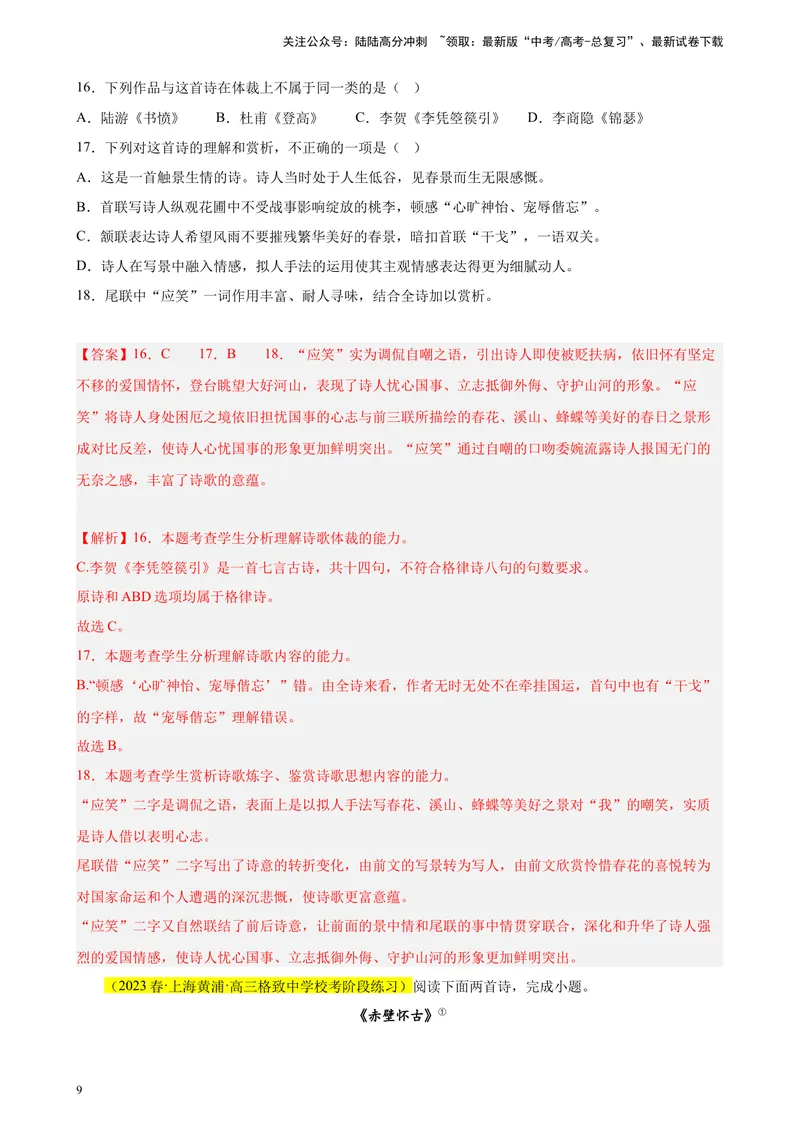 关注公众号：陆陆高分冲刺 ~领取：最新版“中考/高考-总复习”、最新试卷下载

16．下列作品与这首诗在体裁上不属于同一类的是（ ）

A．陆游《书愤》 B．杜甫《登高》 C．李贺《李凭箜篌引》 D．李商隐《锦瑟》

17．下列对这首诗的理解和赏析，不正确的一项是（ ）

A．这是一首触景生情的诗。诗人当时处于人生低谷，见春景而生无限感慨。

B．首联写诗人纵观花圃中不受战事影响绽放的桃李，顿感“心旷神怡、宠辱偕忘”。

C．颔联表达诗人希望风雨不要摧残繁华美好的春景，暗扣首联“干戈”，一语双关。

D．诗人在写景中融入情感，拟人手法的运用使其主观情感表达得更为细腻动人。

18．尾联中“应笑”一词作用丰富、耐人寻味，结合全诗加以赏析。

【答案】16．C 17．B 18．“应笑”实为调侃自嘲之语，引出诗人即使被贬扶病，依旧怀有坚定不移的爱国情怀，登台眺望大好河山，表现了诗人忧心国事、立志抵御外侮、守护山河的形象。“应笑”将诗人身处困厄之境依旧担忧国事的心志与前三联所描绘的春花、溪山、蜂蝶等美好的春日之景形成对比反差，使诗人心忧国事的形象更加鲜明突出。“应笑”通过自嘲的口吻委婉流露诗人报国无门的无奈之感，丰富了诗歌的意蕴。

【解析】16．本题考查学生分析理解诗歌体裁的能力。

C.李贺《李凭箜篌引》是一首七言古诗，共十四句，不符合格律诗八句的句数要求。

原诗和ABD选项均属于格律诗。

故选C。

17．本题考查学生分析理解诗歌内容的能力。

B.“顿感‘心旷神怡、宠辱偕忘’”错。由全诗来看，作者无时无处不在牵挂国运，首句中也有“干戈”的字样，故“宠辱偕忘”理解错误。

故选B。

18．本题考查学生赏析诗歌炼字、鉴赏诗歌思想内容的能力。

“应笑”二字是调侃之语，表面上是以拟人手法写春花、溪山、蜂蝶等美好之景对“我”的嘲笑，实质是诗人借以表明心志。

尾联借“应笑”二字写出了诗意的转折变化，由前文的写景转为写人，由前文欣赏怜惜春花的喜悦转为对国家命运和个人遭遇的深沉悲慨，使诗歌更富意蕴。

“应笑”二字又自然联结了前后诗意，让前面的景中情和尾联的事中情贯穿联合，深化和升华了诗人强烈的爱国情感，使诗人忧心国事、立志抵御外侮、守护山河的形象更加鲜明突出。

（2023春·上海黄浦·高三格致中学校考阶段练习）阅读下面两首诗，完成小题。

《赤壁怀古》$^{①}$

9